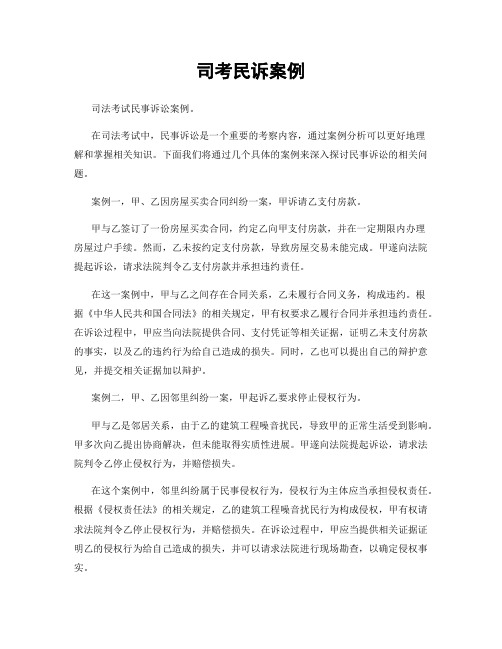 司考民诉案例

司法考试民事诉讼案例。

在司法考试中，民事诉讼是一个重要的考察内容，通过案例分析可以更好地理解和掌握相关知识。下面我们将通过几个具体的案例来深入探讨民事诉讼的相关问题。

案例一，甲、乙因房屋买卖合同纠纷一案，甲诉请乙支付房款。

甲与乙签订了一份房屋买卖合同，约定乙向甲支付房款，并在一定期限内办理房屋过户手续。然而，乙未按约定支付房款，导致房屋交易未能完成。甲遂向法院提起诉讼，请求法院判令乙支付房款并承担违约责任。

在这一案例中，甲与乙之间存在合同关系，乙未履行合同义务，构成违约。根据《中华人民共和国合同法》的相关规定，甲有权要求乙履行合同并承担违约责任。在诉讼过程中，甲应当向法院提供合同、支付凭证等相关证据，证明乙未支付房款的事实，以及乙的违约行为给自己造成的损失。同时，乙也可以提出自己的辩护意见，并提交相关证据加以辩护。

案例二，甲、乙因邻里纠纷一案，甲起诉乙要求停止侵权行为。

甲与乙是邻居关系，由于乙的建筑工程噪音扰民，导致甲的正常生活受到影响。甲多次向乙提出协商解决，但未能取得实质性进展。甲遂向法院提起诉讼，请求法院判令乙停止侵权行为，并赔偿损失。

在这个案例中，邻里纠纷属于民事侵权行为，侵权行为主体应当承担侵权责任。根据《侵权责任法》的相关规定，乙的建筑工程噪音扰民行为构成侵权，甲有权请求法院判令乙停止侵权行为，并赔偿损失。在诉讼过程中，甲应当提供相关证据证明乙的侵权行为给自己造成的损失，并可以请求法院进行现场勘查，以确定侵权事实。